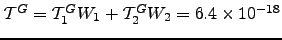 $\mathcal{T}^G = \mathcal{T}_1^G W_1 + \mathcal{T}_2^G W_2 = 6.4 \times 10^{-18}$